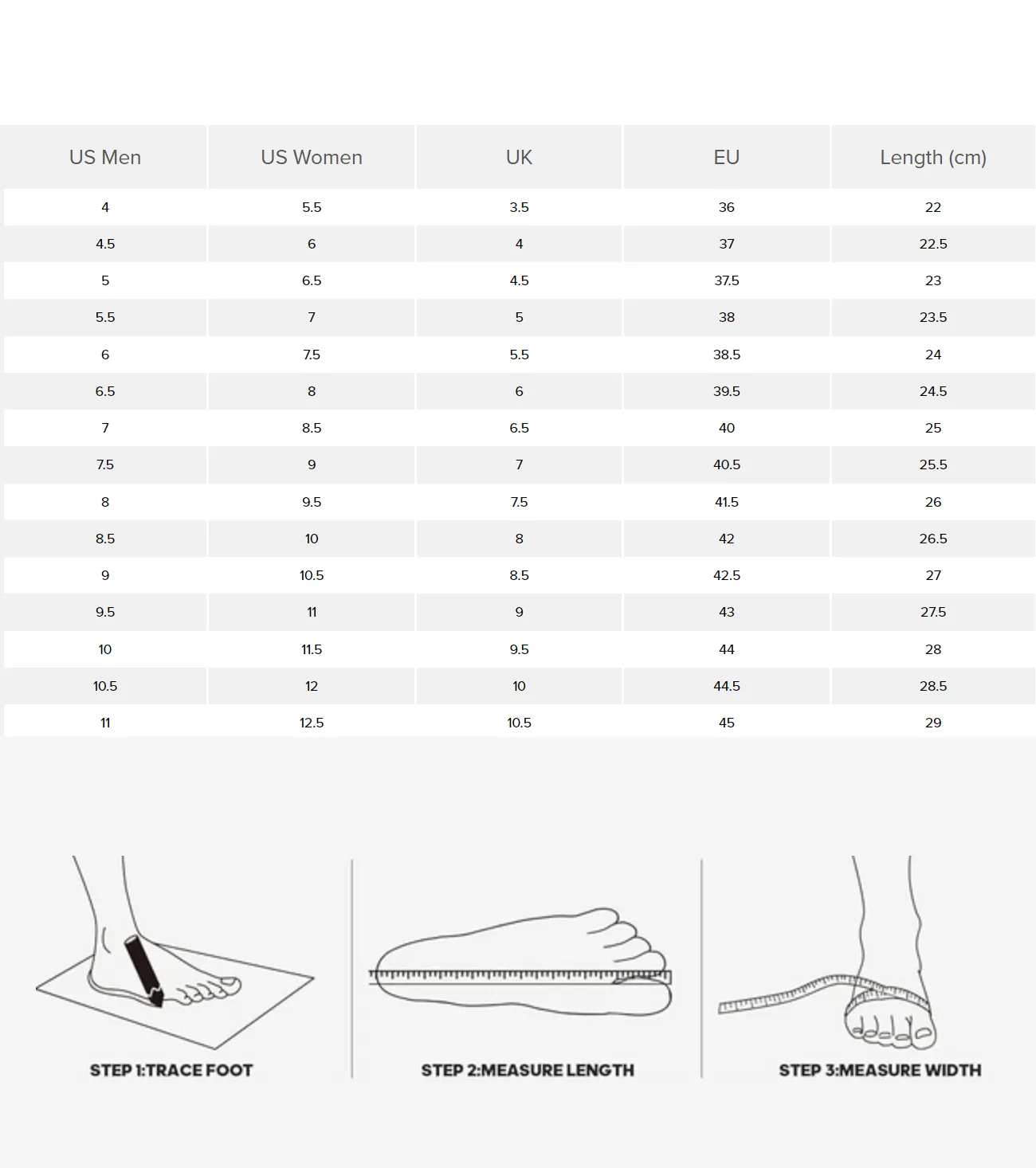 | US Men | US Women | UK | EU | Length (cm) |
|---|---|---|---|---|
| 4 | 5.5 | 3.5 | 36 | 22 |
| 4.5 | 6 | 4 | 37 | 22.5 |
| 5 | 6.5 | 4.5 | 37.5 | 23 |
| 5.5 | 7 | 5 | 38 | 23.5 |
| 6 | 7.5 | 5.5 | 38.5 | 24 |
| 6.5 | 8 | 6 | 39.5 | 24.5 |
| 7 | 8.5 | 6.5 | 40 | 25 |
| 7.5 | 9 | 7 | 40.5 | 25.5 |
| 8 | 9.5 | 7.5 | 41.5 | 26 |
| 8.5 | 10 | 8 | 42 | 26.5 |
| 9 | 10.5 | 8.5 | 42.5 | 27 |
| 9.5 | 11 | 9 | 43 | 27.5 |
| 10 | 11.5 | 9.5 | 44 | 28 |
| 10.5 | 12 | 10 | 44.5 | 28.5 |
| 11 | 12.5 | 10.5 | 45 | 29 |

STEP 1:TRACE FOOT

STEP 2:MEASURE LENGTH

STEP 3:MEASURE WIDTH